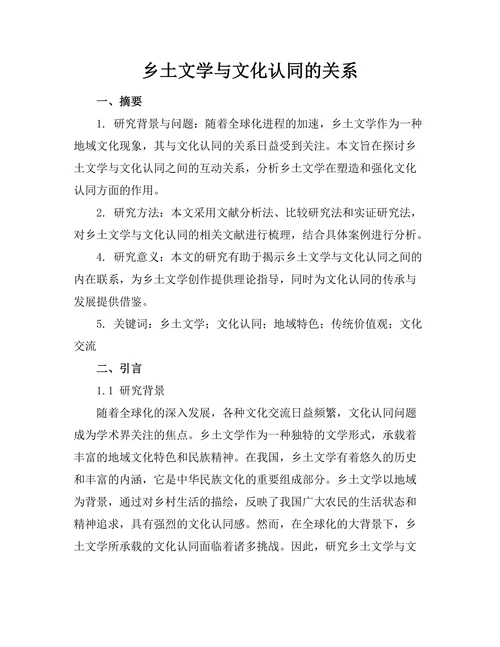 乡土文学与文化认同的关系

一、摘要

1. 研究背景与问题：随着全球化进程的加速，乡土文学作为一种地域文化现象，其与文化认同的关系日益受到关注。本文旨在探讨乡土文学与文化认同之间的互动关系，分析乡土文学在塑造和强化文化认同方面的作用。

2. 研究方法：本文采用文献分析法、比较研究法和实证研究法，对乡土文学与文化认同的相关文献进行梳理，结合具体案例进行分析。

4. 研究意义：本文的研究有助于揭示乡土文学与文化认同之间的内在联系，为乡土文学创作提供理论指导，同时为文化认同的传承与发展提供借鉴。

5. 关键词：乡土文学；文化认同；地域特色；传统价值观；文化交流

二、引言

1.1 研究背景

随着全球化的深入发展，各种文化交流日益频繁，文化认同问题成为学术界关注的焦点。乡土文学作为一种独特的文学形式，承载着丰富的地域文化特色和民族精神。在我国，乡土文学有着悠久的历史和丰富的内涵，它是中华民族文化的重要组成部分。乡土文学以地域为背景，通过对乡村生活的描绘，反映了我国广大农民的生活状态和精神追求，具有强烈的文化认同感。然而，在全球化的大背景下，乡土文学所承载的文化认同面临着诸多挑战。因此，研究乡土文学与文